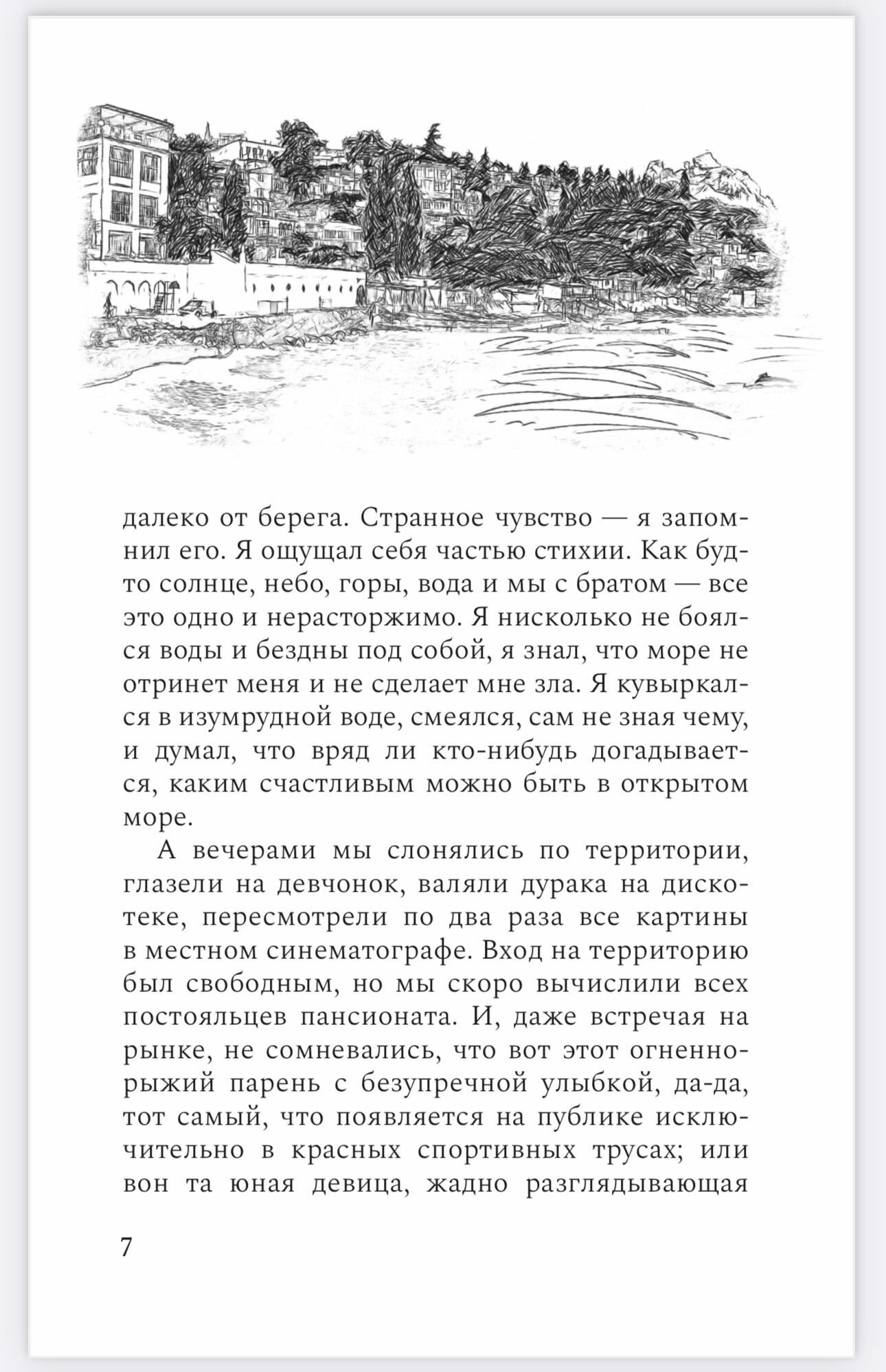 далеко от берега. Странное чувство — я запомнил его. Я ощущал себя частью стихии. Как будто солнце, небо, горы, вода и мы с братом — все это одно и нерасторжимо. Я нисколько не боялся воды и бездны под собой, я знал, что море не отринет меня и не сделает мне зла. Я кувыркался в изумрудной воде, смеялся, сам не зная чему, и думал, что вряд ли кто-нибудь догадывается, каким счастливым можно быть в открытом море.

А вечерами мы слонялись по территории, глазели на девчонок, валяли дурака на дискотеке, пересмотрели по два раза все картины в местном синематографе. Вход на территорию был свободным, но мы скоро вычислили всех постояльцев пансионата. И, даже встречая на рынке, не сомневались, что вот этот огненно-рыжий парень с безупречной улыбкой, да-да, тот самый, что появляется на публике исключительно в красных спортивных трусах; или вон та юная девица, жадно разглядывающая

7